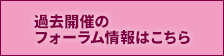 過去開催の
フォーラム情報はこちら